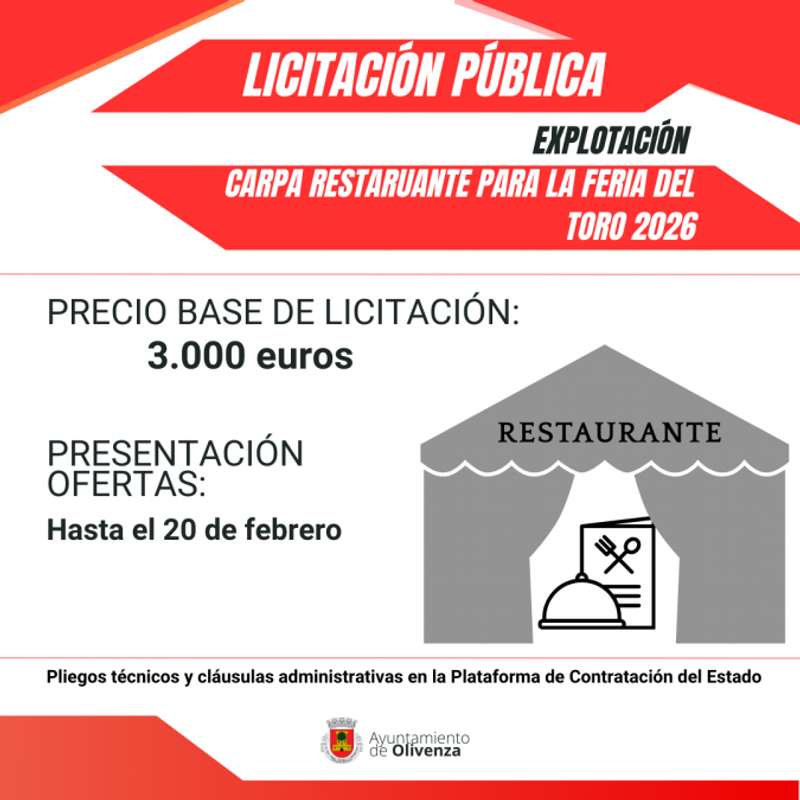 LICITACIÓN PÚBLICA

EXPLOTACIÓN

CARPA RESTARUANTE PARA LA FERIA DEL TORO 2026

PRECIO BASE DE LICITACIÓN:
3.000 euros

PRESENTACIÓN OFERTAS:
Hasta el 20 de febrero

RESTAURANTE

Pliegos técnicos y cláusulas administrativas en la Plataforma de Contratación del Estado

Ayuntamiento de Olivenza